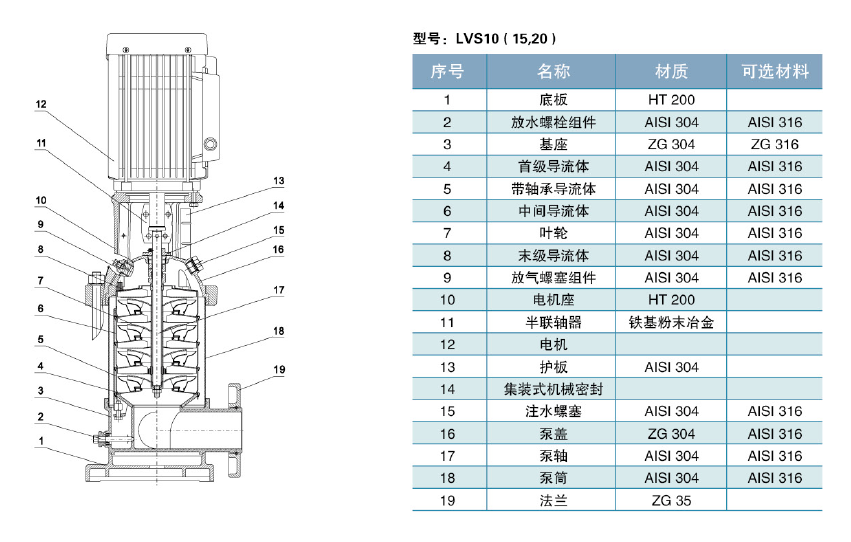 12
11
10
9
8
7
6
5
4
3
2
1
13
14
15
16
17
18
19

型号：LVS10（15,20）

| 序号 | 名称 | 材质 | 可选材料 |
|---|---|---|---|
| 1 | 底板 | HT 200 | |
| 2 | 放水螺栓组件 | AISI 304 | AISI 316 |
| 3 | 基座 | ZG 304 | ZG 316 |
| 4 | 首级导流体 | AISI 304 | AISI 316 |
| 5 | 带轴承导流体 | AISI 304 | AISI 316 |
| 6 | 中间导流体 | AISI 304 | AISI 316 |
| 7 | 叶轮 | AISI 304 | AISI 316 |
| 8 | 末级导流体 | AISI 304 | AISI 316 |
| 9 | 放气螺塞组件 | AISI 304 | AISI 316 |
| 10 | 电机座 | HT 200 | |
| 11 | 半联轴器 | 铁基粉末冶金 | |
| 12 | 电机 | | |
| 13 | 护板 | AISI 304 | |
| 14 | 集装式机械密封 | | |
| 15 | 注水螺塞 | AISI 304 | AISI 316 |
| 16 | 泵盖 | ZG 304 | AISI 316 |
| 17 | 泵轴 | AISI 304 | AISI 316 |
| 18 | 泵筒 | AISI 304 | AISI 316 |
| 19 | 法兰 | ZG 35 | |